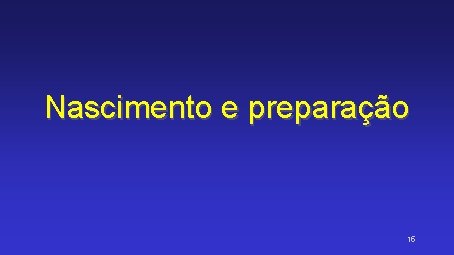 Nascimento e preparação

16